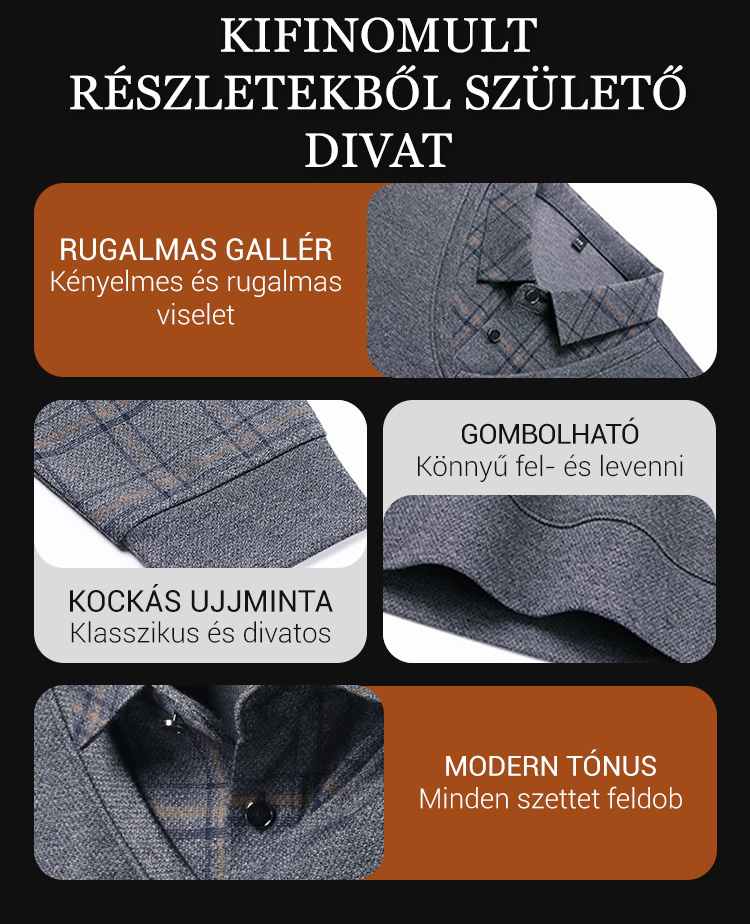 KIFINOMULT RÉSZLETEKBŐL SZÜLETŐ DIVAT

RUGALMAS GALLÉR
Kényelmes és rugalmas viselet

GOMBOLHATÓ
Könnyű fel- és levenni

KOCKÁS UJJMINTA
Klasszikus és divatos

MODERN TÓNUS
Minden szettet feldob